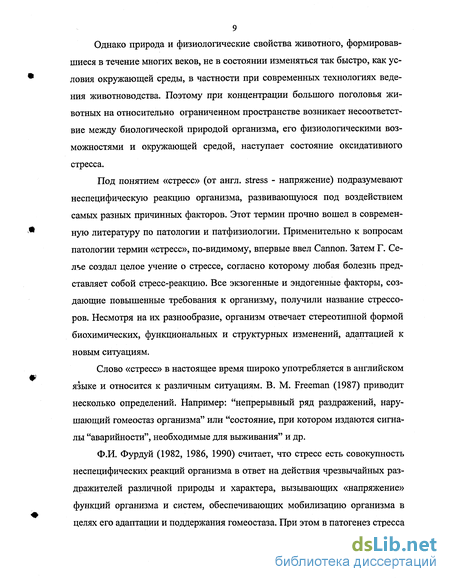 9

Однако природа и физиологические свойства животного, формировавшиеся в течение многих веков, не в состоянии изменяться так быстро, как условия окружающей среды, в частности при современных технологиях ведения животноводства. Поэтому при концентрации большого поголовья животных на относительно ограниченном пространстве возникает несоответствие между биологической природой организма, его физиологическими возможностями и окружающей средой, наступает состояние оксидативного стресса.

Под понятием «стресс» (от англ. stress - напряжение) подразумевают неспецифическую реакцию организма, развивающуюся под воздействием самых разных причинных факторов. Этот термин прочно вошел в современную литературу по патологии и патфизиологии. Применительно к вопросам патологии термин «стресс», по-видимому, впервые ввел Cannon. Затем Г. Селье создал целое учение о стрессе, согласно которому любая болезнь представляет собой стресс-реакцию. Все экзогенные и эндогенные факторы, создающие повышенные требования к организму, получили название стрессоров. Несмотря на их разнообразие, организм отвечает стереотипной формой биохимических, функциональных и структурных изменений, адаптацией к новым ситуациям.

Слово «стресс» в настоящее время широко употребляется в английском языке и относится к различным ситуациям. B. M. Freeman (1987) приводит несколько определений. Например: "непрерывный ряд раздражений, нарушающий гомеостаз организма" или "состояние, при котором издаются сигналы "аварийности", необходимые для выживания" и др.

Ф.И. Фурдуй (1982, 1986, 1990) считает, что стресс есть совокупность неспецифических реакций организма в ответ на действия чрезвычайных раздражителей различной природы и характера, вызывающих «напряжение» функций организма и систем, обеспечивающих мобилизацию организма в целях его адаптации и поддержания гомеостаза. При этом в патогенез стресса

dsLib.net
библиотека диссертаций